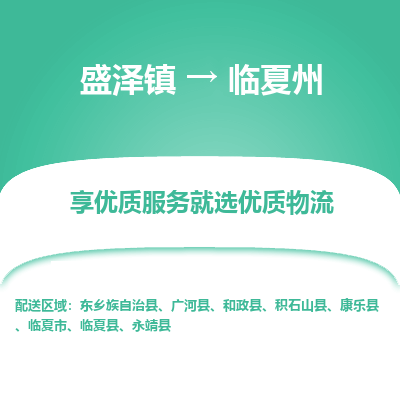 盛泽镇 → 临夏州

享优质服务就选优质物流

配送区域：东乡族自治县、广河县、和政县、积石山县、康乐县、临夏市、临夏县、永靖县